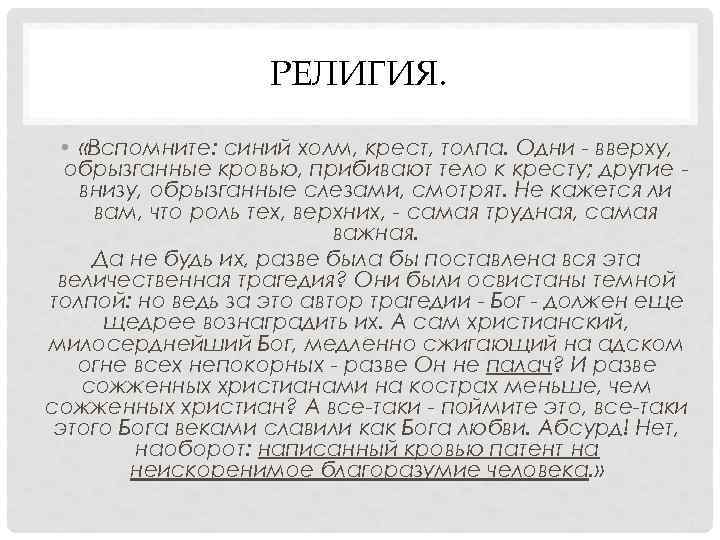 РЕЛИГИЯ.

• «Вспомните: синий холм, крест, толпа. Одни - вверху, обрызганные кровью, прибивают тело к кресту; другие - внизу, обрызганные слезами, смотрят. Не кажется ли вам, что роль тех, верхних, - самая трудная, самая важная.

Да не будь их, разве была бы поставлена вся эта величественная трагедия? Они были освистаны темной толпой: но ведь за это автор трагедии - Бог - должен еще щедрее вознаградить их. А сам христианский, милосерднейший Бог, медленно сжигающий на адском огне всех непокорных - разве Он не палач? И разве сожженных христианами на кострах меньше, чем сожженных христиан? А все-таки - поймите это, все-таки этого Бога веками славили как Бога любви. Абсурд! Нет, наоборот: написанный кровью патент на неискоренимое благоразумие человека.»